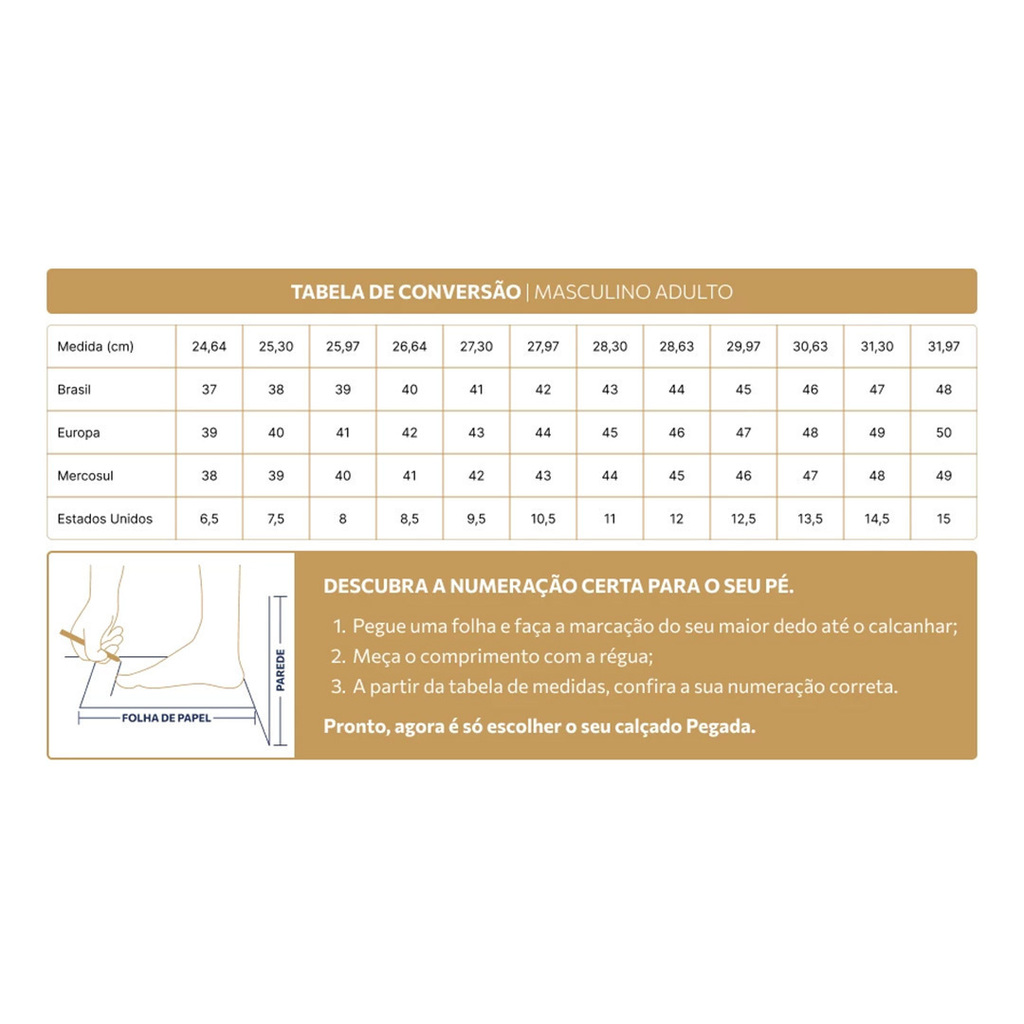 TABELA DE CONVERSÃO | MASCULINO ADULTO

| Medida (cm) | 24,64 | 25,30 | 25,97 | 26,64 | 27,30 | 27,97 | 28,30 | 28,63 | 29,97 | 30,63 | 31,30 | 31,97 |
|---|---|---|---|---|---|---|---|---|---|---|---|---|
| Brasil | 37 | 38 | 39 | 40 | 41 | 42 | 43 | 44 | 45 | 46 | 47 | 48 |
| Europa | 39 | 40 | 41 | 42 | 43 | 44 | 45 | 46 | 47 | 48 | 49 | 50 |
| Mercosul | 38 | 39 | 40 | 41 | 42 | 43 | 44 | 45 | 46 | 47 | 48 | 49 |
| Estados Unidos | 6,5 | 7,5 | 8 | 8,5 | 9,5 | 10,5 | 11 | 12 | 12,5 | 13,5 | 14,5 | 15 |

PAREDE
FOLHA DE PAPEL

DESCUBRA A NUMERAÇÃO CERTA PARA O SEU PÉ.

1. Pegue uma folha e faça a marcação do seu maior dedo até o calcanhar;
2. Meça o comprimento com a régua;
3. A partir da tabela de medidas, confira a sua numeração correta.

Pronto, agora é só escolher o seu calçado Pegada.